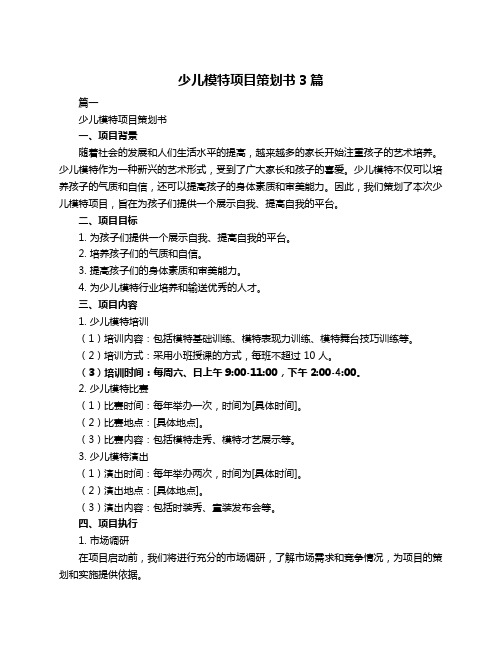 少儿模特项目策划书 3 篇

篇一

少儿模特项目策划书

一、项目背景

随着社会的发展和人们生活水平的提高，越来越多的家长开始注重孩子的艺术培养。少儿模特作为一种新兴的艺术形式，受到了广大家长和孩子的喜爱。少儿模特不仅可以培养孩子的气质和自信，还可以提高孩子的身体素质和审美能力。因此，我们策划了本次少儿模特项目，旨在为孩子们提供一个展示自我、提高自我的平台。

二、项目目标

1. 为孩子们提供一个展示自我、提高自我的平台。

2. 培养孩子们的气质和自信。

3. 提高孩子们的身体素质和审美能力。

4. 为少儿模特行业培养和输送优秀的人才。

三、项目内容

1. 少儿模特培训

（1）培训内容：包括模特基础训练、模特表现力训练、模特舞台技巧训练等。

（2）培训方式：采用小班授课的方式，每班不超过 10 人。

（3）培训时间：每周六、日上午 9:00-11:00，下午 2:00-4:00。

2. 少儿模特比赛

（1）比赛时间：每年举办一次，时间为[具体时间]。

（2）比赛地点：[具体地点]。

（3）比赛内容：包括模特走秀、模特才艺展示等。

3. 少儿模特演出

（1）演出时间：每年举办两次，时间为[具体时间]。

（2）演出地点：[具体地点]。

（3）演出内容：包括时装秀、童装发布会等。

四、项目执行

1. 市场调研

在项目启动前，我们将进行充分的市场调研，了解市场需求和竞争情况，为项目的策划和实施提供依据。